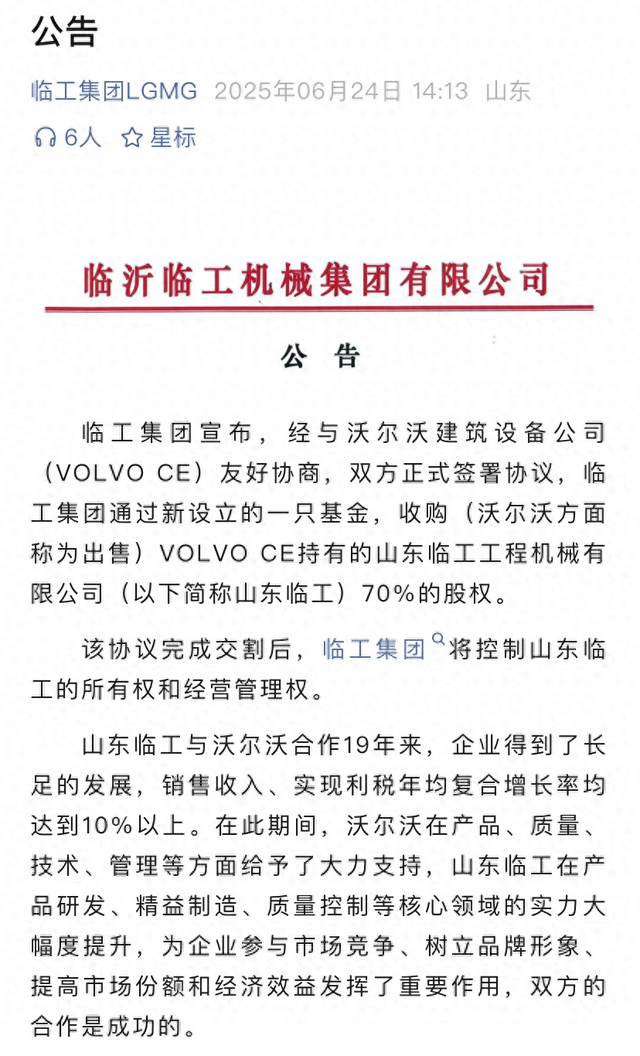 公告

临工集团LGMG 2025年06月24日 14:13 山东

6人 星标

临沂临工机械集团有限公司

公 告

临工集团宣布，经与沃尔沃建筑设备公司（VOLVO CE）友好协商，双方正式签署协议，临工集团通过新设立的一只基金，收购（沃尔沃方面称为出售）VOLVO CE持有的山东临工工程机械有限公司（以下简称山东临工）70%的股权。

该协议完成交割后，临工集团将控制山东临工的所有权和经营管理权。

山东临工与沃尔沃合作19年来，企业得到了长足的发展，销售收入、实现利税年均复合增长率均达到10%以上。在此期间，沃尔沃在产品、质量、技术、管理等方面给予了大力支持，山东临工在产品研发、精益制造、质量控制等核心领域的实力大幅度提升，为企业参与市场竞争、树立品牌形象、提高市场份额和经济效益发挥了重要作用，双方的合作是成功的。